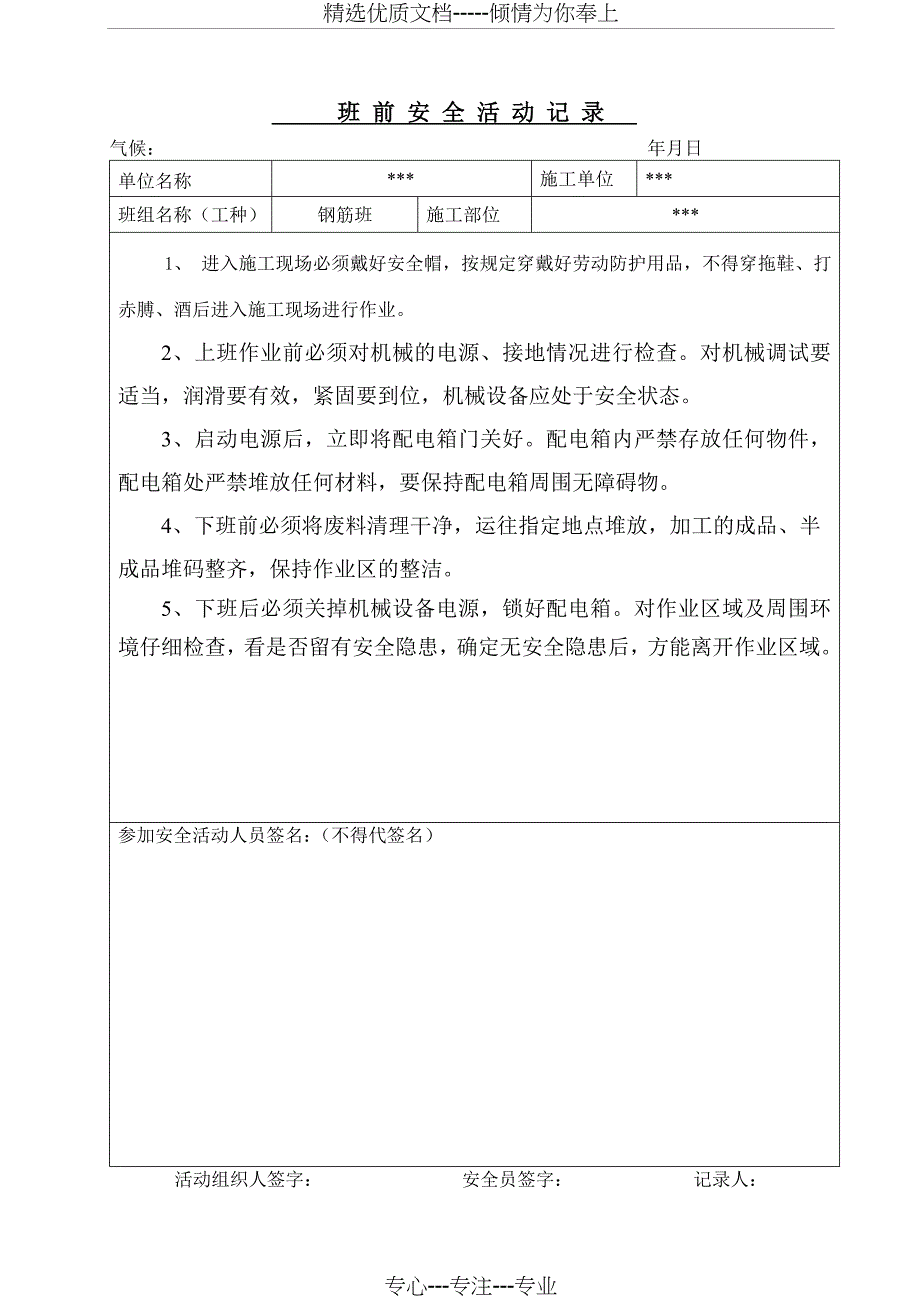 精选优质文档-----倾情为你奉上

班 前 安 全 活 动 记 录

气候： 年月日

| 单位名称 | *** | 施工单位 | *** |
|---|---|---|---|
| 班组名称（工种） | 钢筋班 | 施工部位 | *** |

1、 进入施工现场必须戴好安全帽，按规定穿戴好劳动防护用品，不得穿拖鞋、打赤膊、酒后进入施工现场进行作业。

2、上班作业前必须对机械的电源、接地情况进行检查。对机械调试要适当，润滑要有效，紧固要到位，机械设备应处于安全状态。

3、启动电源后，立即将配电箱门关好。配电箱内严禁存放任何物件，配电箱处严禁堆放任何材料，要保持配电箱周围无障碍物。

4、下班前必须将废料清理干净，运往指定地点堆放，加工的成品、半成品堆码整齐，保持作业区的整洁。

5、下班后必须关掉机械设备电源，锁好配电箱。对作业区域及周围环境仔细检查，看是否留有安全隐患，确定无安全隐患后，方能离开作业区域。

参加安全活动人员签名：（不得代签名）

活动组织人签字： 安全员签字： 记录人：

专心---专注---专业